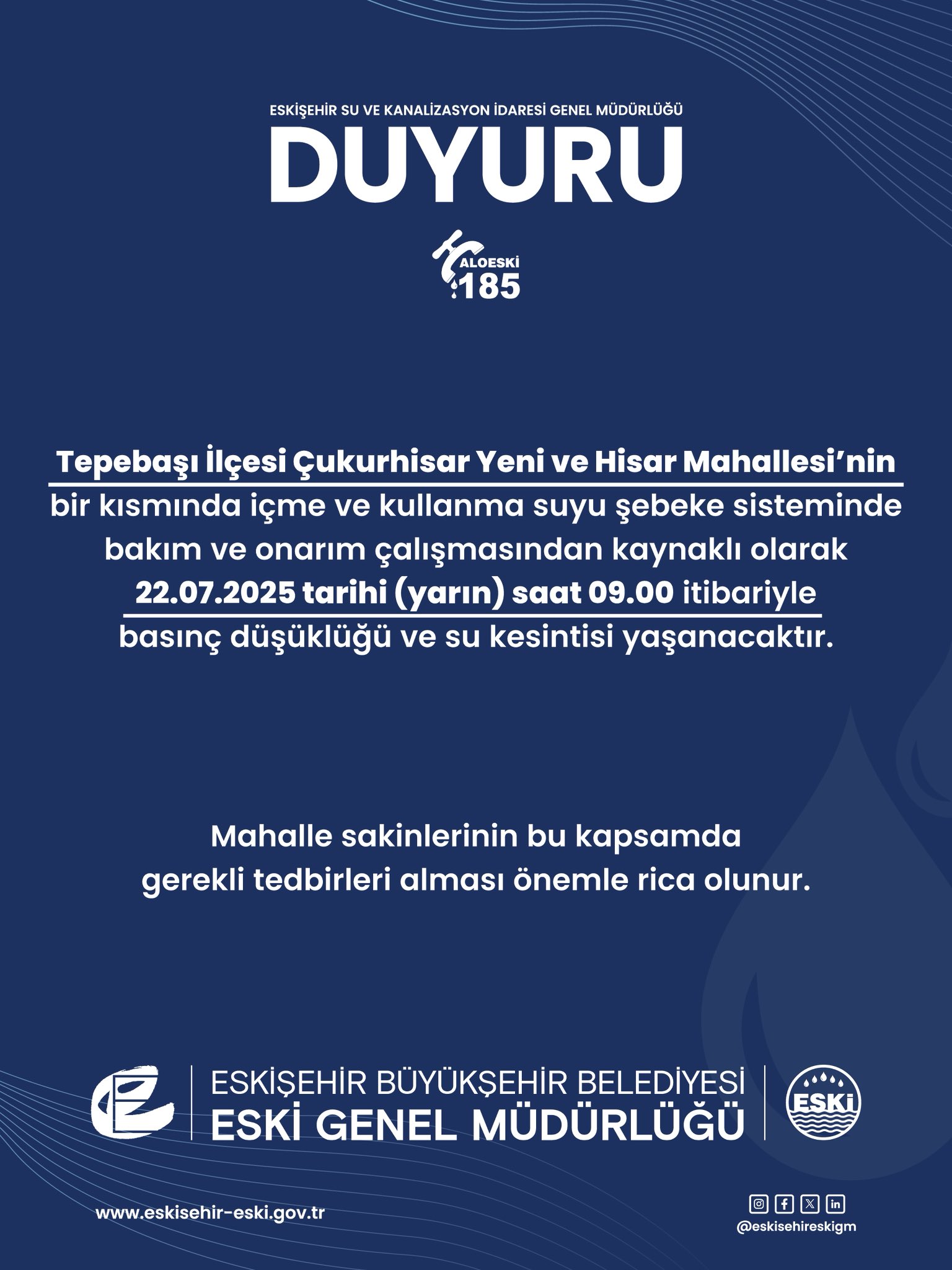 ESKİŞEHİR SU VE KANALİZASYON İDARESİ GENEL MÜDÜRLÜĞÜ

DUYURU

ALOESKİ 185

Tepebaşı İlçesi Çukurhisar Yeni ve Hisar Mahallesi'nin bir kısmında içme ve kullanma suyu şebeke sisteminde bakım ve onarım çalışmasından kaynaklı olarak 22.07.2025 tarihi (yarın) saat 09.00 itibariyle basınç düşüklüğü ve su kesintisi yaşanacaktır.

Mahalle sakinlerinin bu kapsamda gerekli tedbirleri alması önemle rica olunur.

ESKİŞEHİR BÜYÜKŞEHİR BELEDİYESİ
ESKİ GENEL MÜDÜRLÜĞÜ

ESKİ

www.eskisehir-eski.gov.tr

@eskisehireskigm